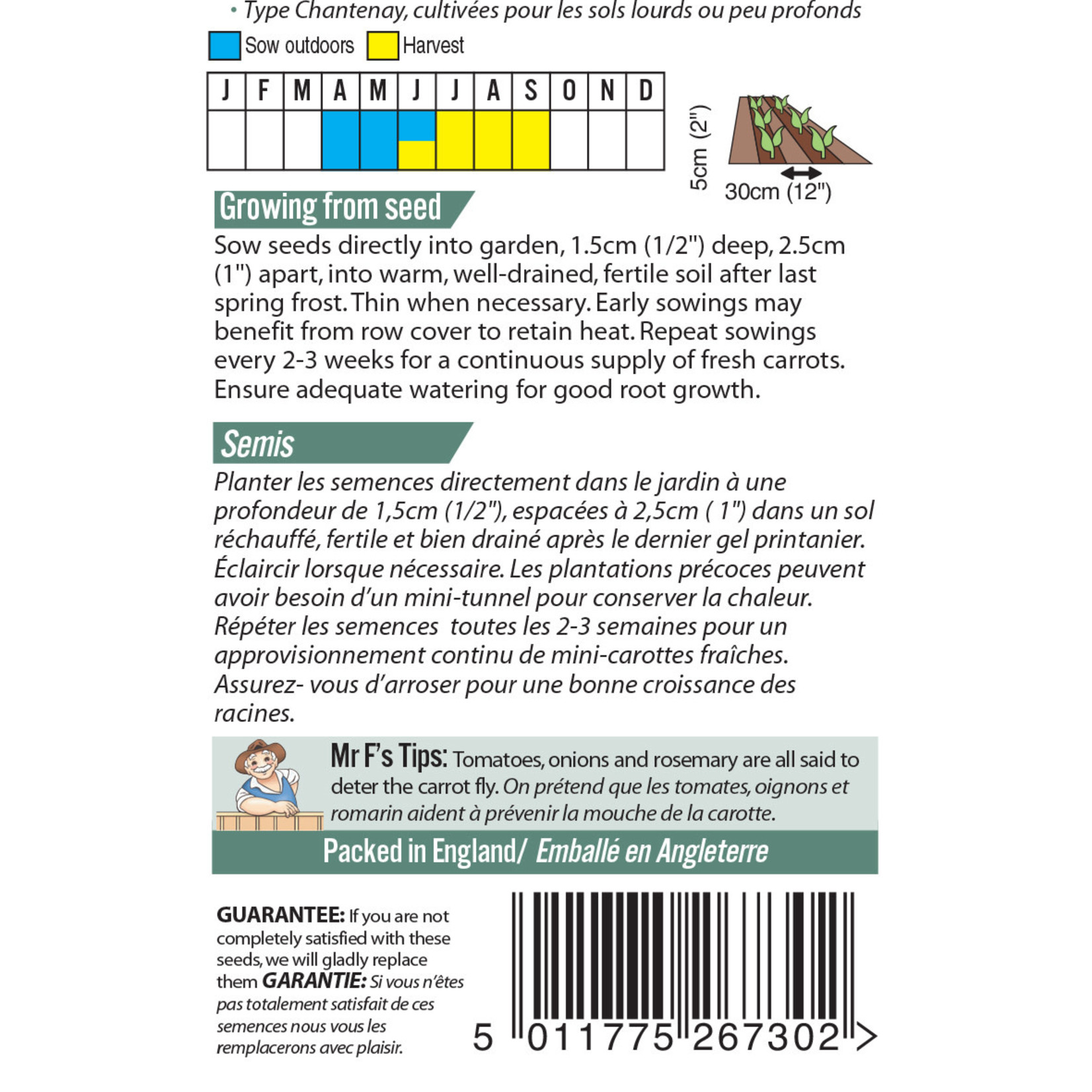 • Type Chantenay, cultivées pour les sols lourds ou peu profonds

Sow outdoors Harvest

| J | F | M | A | M | J | J | A | S | O | N | D |
|---|---|---|---|---|---|---|---|---|---|---|---|
| | | | | | | | | | | | |

5cm (2")

30cm (12")

Growing from seed

Sow seeds directly into garden, 1.5cm (1/2") deep, 2.5cm (1") apart, into warm, well-drained, fertile soil after last spring frost. Thin when necessary. Early sowings may benefit from row cover to retain heat. Repeat sowings every 2-3 weeks for a continuous supply of fresh carrots. Ensure adequate watering for good root growth.

Semis

Planter les semences directement dans le jardin à une profondeur de 1,5cm (1/2"), espacées à 2,5cm ( 1") dans un sol réchauffé, fertile et bien drainé après le dernier gel printanier. Éclaircir lorsque nécessaire. Les plantations précoces peuvent avoir besoin d'un mini-tunnel pour conserver la chaleur. Répéter les semences toutes les 2-3 semaines pour un approvisionnement continu de mini-carottes fraîches. Assurez- vous d'arroser pour une bonne croissance des racines.

Mr F's Tips: Tomatoes, onions and rosemary are all said to deter the carrot fly. On prétend que les tomates, oignons et romarin aident à prévenir la mouche de la carotte.

Packed in England/ Emballé en Angleterre

GUARANTEE: If you are not completely satisfied with these seeds, we will gladly replace them GARANTIE: Si vous n'êtes pas totalement satisfait de ces semences nous vous les remplacerons avec plaisir.

5 011775 267302 >